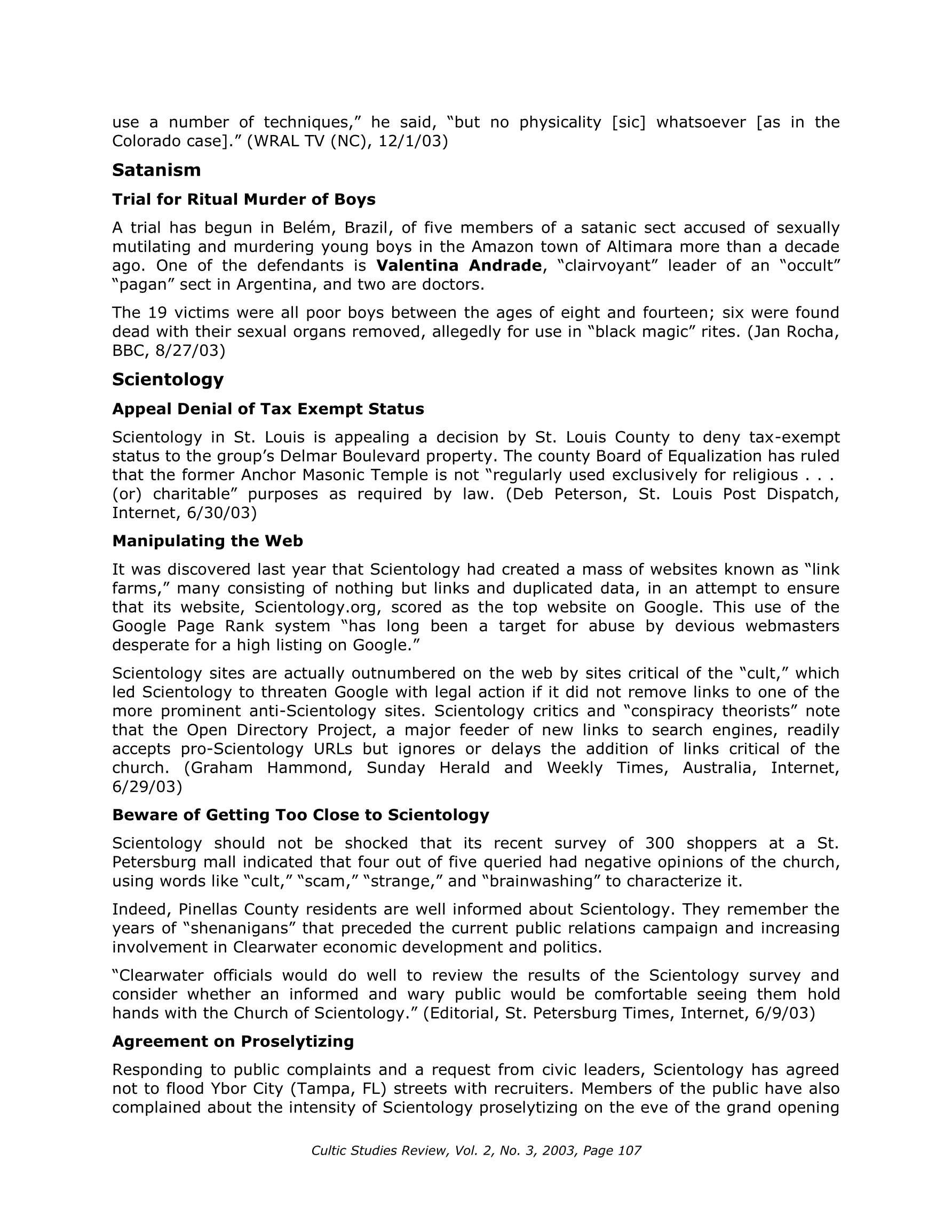 use a number of techniques,” he said, “but no physicality [sic] whatsoever [as in the Colorado case].” (WRAL TV (NC), 12/1/03)

Satanism

Trial for Ritual Murder of Boys

A trial has begun in Belém, Brazil, of five members of a satanic sect accused of sexually mutilating and murdering young boys in the Amazon town of Altimara more than a decade ago. One of the defendants is Valentina Andrade, “clairvoyant” leader of an “occult” “pagan” sect in Argentina, and two are doctors.

The 19 victims were all poor boys between the ages of eight and fourteen; six were found dead with their sexual organs removed, allegedly for use in “black magic” rites. (Jan Rocha, BBC, 8/27/03)

Scientology

Appeal Denial of Tax Exempt Status

Scientology in St. Louis is appealing a decision by St. Louis County to deny tax-exempt status to the group’s Delmar Boulevard property. The county Board of Equalization has ruled that the former Anchor Masonic Temple is not “regularly used exclusively for religious . . . (or) charitable” purposes as required by law. (Deb Peterson, St. Louis Post Dispatch, Internet, 6/30/03)

Manipulating the Web

It was discovered last year that Scientology had created a mass of websites known as “link farms,” many consisting of nothing but links and duplicated data, in an attempt to ensure that its website, Scientology.org, scored as the top website on Google. This use of the Google Page Rank system “has long been a target for abuse by devious webmasters desperate for a high listing on Google.”

Scientology sites are actually outnumbered on the web by sites critical of the “cult,” which led Scientology to threaten Google with legal action if it did not remove links to one of the more prominent anti-Scientology sites. Scientology critics and “conspiracy theorists” note that the Open Directory Project, a major feeder of new links to search engines, readily accepts pro-Scientology URLs but ignores or delays the addition of links critical of the church. (Graham Hammond, Sunday Herald and Weekly Times, Australia, Internet, 6/29/03)

Beware of Getting Too Close to Scientology

Scientology should not be shocked that its recent survey of 300 shoppers at a St. Petersburg mall indicated that four out of five queried had negative opinions of the church, using words like “cult,” “scam,” “strange,” and “brainwashing” to characterize it.

Indeed, Pinellas County residents are well informed about Scientology. They remember the years of “shenanigans” that preceded the current public relations campaign and increasing involvement in Clearwater economic development and politics.

“Clearwater officials would do well to review the results of the Scientology survey and consider whether an informed and wary public would be comfortable seeing them hold hands with the Church of Scientology.” (Editorial, St. Petersburg Times, Internet, 6/9/03)

Agreement on Proselytizing

Responding to public complaints and a request from civic leaders, Scientology has agreed not to flood Ybor City (Tampa, FL) streets with recruiters. Members of the public have also complained about the intensity of Scientology proselytizing on the eve of the grand opening

Cultic Studies Review, Vol. 2, No. 3, 2003, Page 107